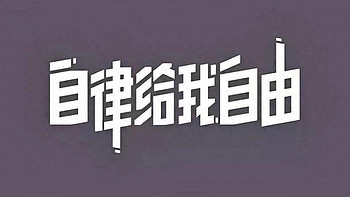 自律给我自由